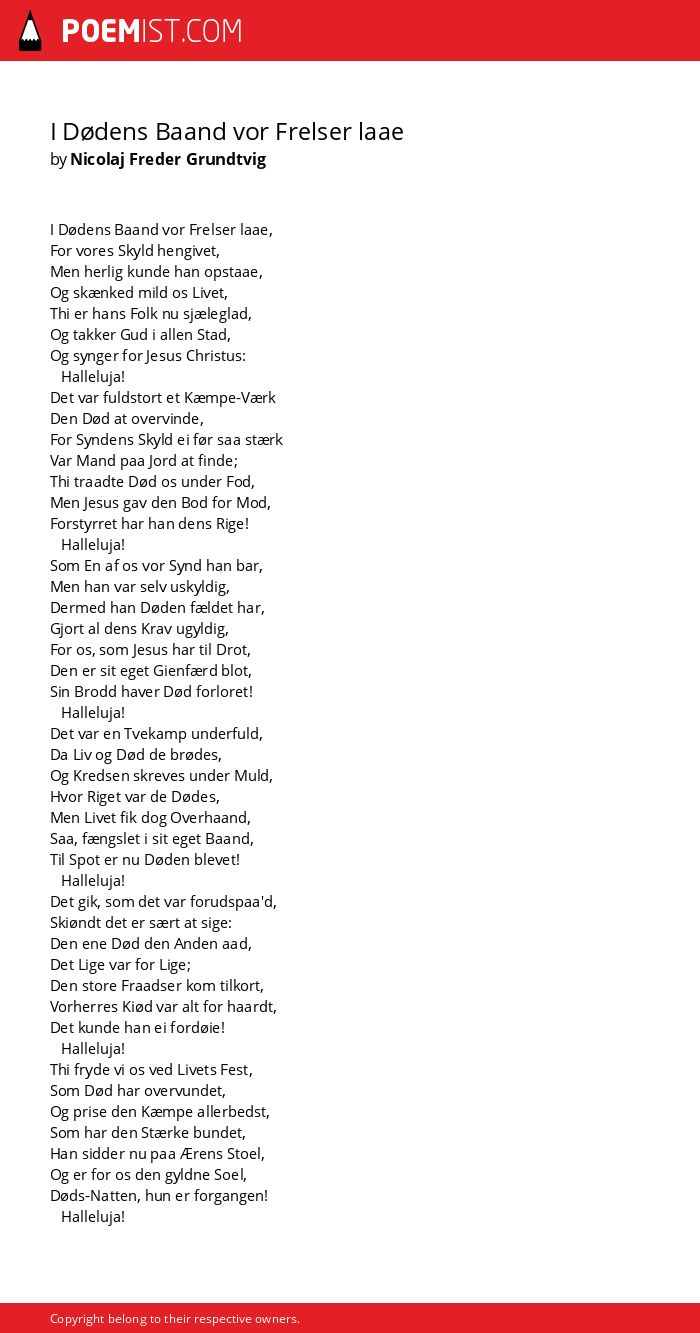 POEMIST.COM

I Dødens Baand vor Frelser laae
by Nicolaj Freder Grundtvig

I Dødens Baand vor Frelser laae,
For vores Skyld hengivet,
Men herlig kunde han opstaae,
Og skænked mild os Livet,
Thi er hans Folk nu sjæleglad,
Og takker Gud i allen Stad,
Og synger for Jesus Christus:
Halleluja!
Det var fuldstort et Kæmpe-Værk
Den Død at overvinde,
For Syndens Skyld ei før saa stærk
Var Mand paa Jord at finde;
Thi traadte Død os under Fod,
Men Jesus gav den Bod for Mod,
Forstyrret har han dens Rige!
Halleluja!
Som En af os vor Synd han bar,
Men han var selv uskyldig,
Dermed han Døden fældet har,
Gjort al dens Krav ugyldig,
For os, som Jesus har til Drot,
Den er sit eget Gienfærd blot,
Sin Brodd haver Død forloret!
Halleluja!
Det var en Tvekamp underfuld,
Da Liv og Død de brødes,
Og Kredsen skreves under Muld,
Hvor Riget var de Dødes,
Men Livet fik dog Overhaand,
Saa, fængslet i sit eget Baand,
Til Spot er nu Døden blevet!
Halleluja!
Det gik, som det var forudspaa'd,
Skiøndt det er sært at sige:
Den ene Død den Anden aad,
Det Lige var for Lige;
Den store Fraadser kom tilkort,
Vorherres Kiød var alt for haardt,
Det kunde han ei fordøie!
Halleluja!
Thi fryde vi os ved Livets Fest,
Som Død har overvundet,
Og prise den Kæmpe allerbedst,
Som har den Stærke bundet,
Han sidder nu paa Ærens Stoel,
Og er for os den gyldne Soel,
Døds-Natten, hun er forgangen!
Halleluja!

Copyright belong to their respective owners.